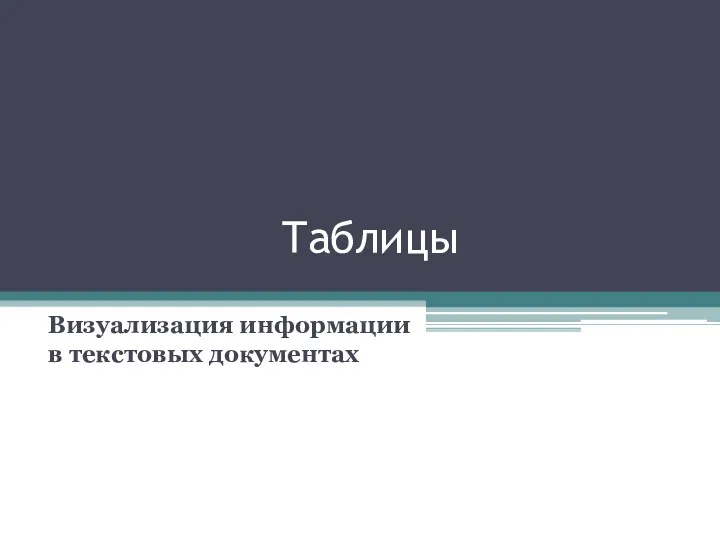 Таблицы

Визуализация информации в текстовых документах